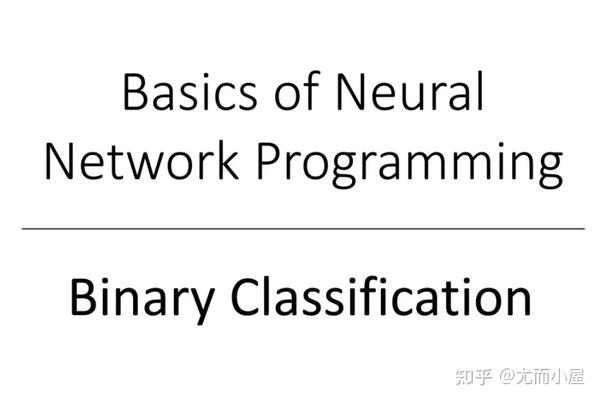 Basics of Neural Network Programming

Binary Classification

知乎 @尤而小屋